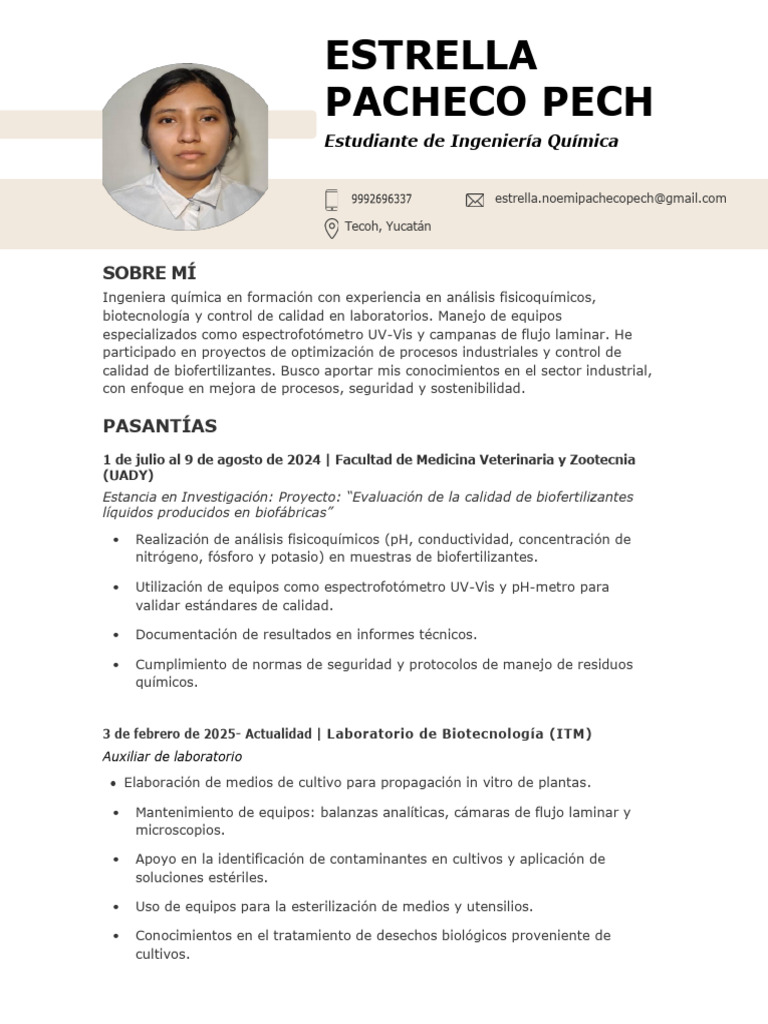 ESTRELLA PACHECO PECH

Estudiante de Ingeniería Química

9992696337

estrella.noemipachecopech@gmail.com

Tecoh, Yucatán

SOBRE MÍ

Ingeniera química en formación con experiencia en análisis fisicoquímicos, biotecnología y control de calidad en laboratorios. Manejo de equipos especializados como espectrofotómetro UV-Vis y campanas de flujo laminar. He participado en proyectos de optimización de procesos industriales y control de calidad de biofertilizantes. Busco aportar mis conocimientos en el sector industrial, con enfoque en mejora de procesos, seguridad y sostenibilidad.

PASANTÍAS

1 de julio al 9 de agosto de 2024 | Facultad de Medicina Veterinaria y Zootecnia (UADY)

Estancia en Investigación: Proyecto: "Evaluación de la calidad de biofertilizantes líquidos producidos en biofábricas"

• Realización de análisis fisicoquímicos (pH, conductividad, concentración de nitrógeno, fósforo y potasio) en muestras de biofertilizantes.

• Utilización de equipos como espectrofotómetro UV-Vis y pH-metro para validar estándares de calidad.

• Documentación de resultados en informes técnicos.

• Cumplimiento de normas de seguridad y protocolos de manejo de residuos químicos.

3 de febrero de 2025- Actualidad | Laboratorio de Biotecnología (ITM)

Auxiliar de laboratorio

• Elaboración de medios de cultivo para propagación in vitro de plantas.

• Mantenimiento de equipos: balanzas analíticas, cámaras de flujo laminar y microscopios.

• Apoyo en la identificación de contaminantes en cultivos y aplicación de soluciones estériles.

• Uso de equipos para la esterilización de medios y utensilios.

• Conocimientos en el tratamiento de desechos biológicos proveniente de cultivos.